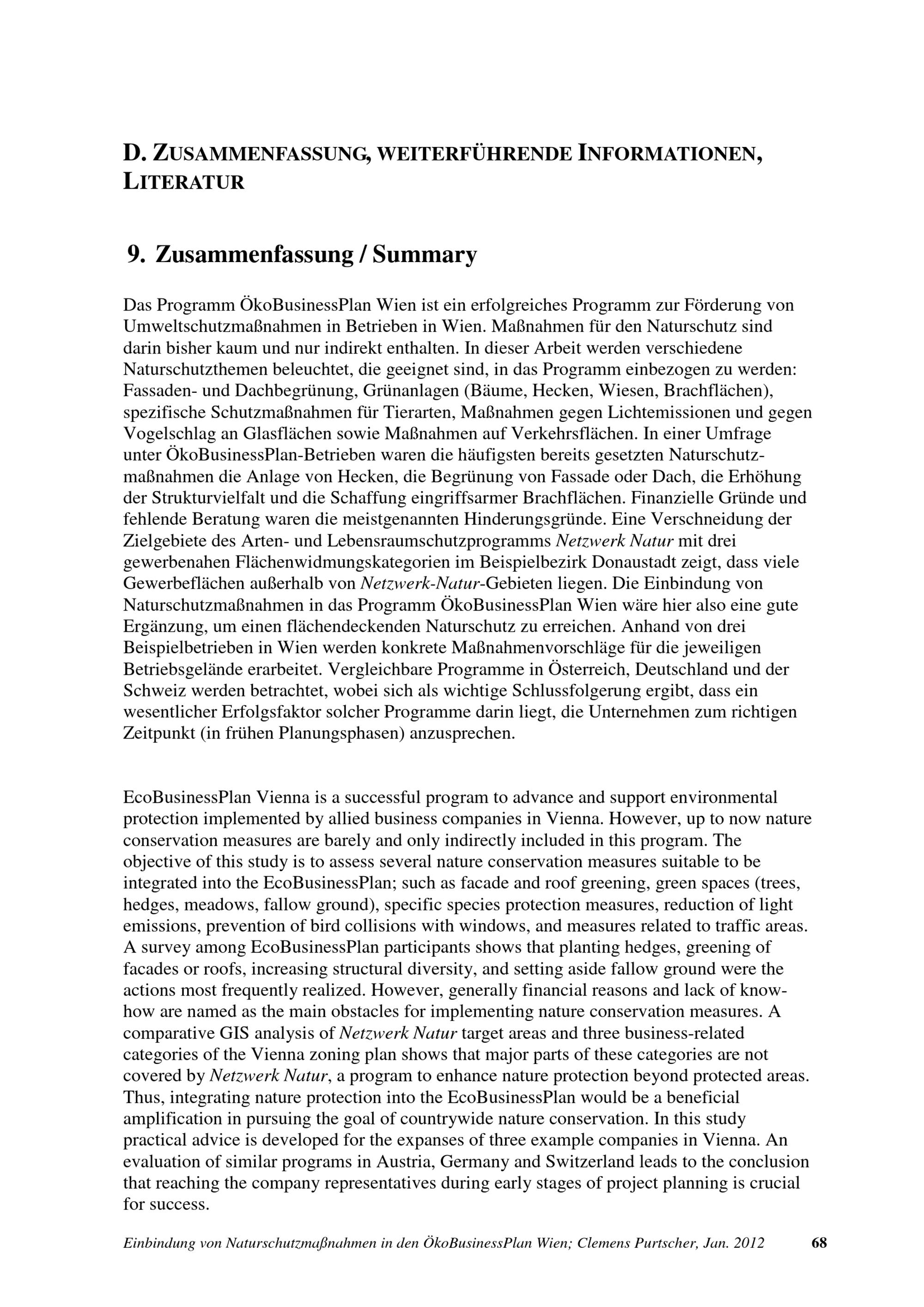 D. ZUSAMMENFASSUNG, WEITERFÜHRENDE INFORMATIONEN, LITERATUR

9. Zusammenfassung / Summary

Das Programm ÖkoBusinessPlan Wien ist ein erfolgreiches Programm zur Förderung von Umweltschutzmaßnahmen in Betrieben in Wien. Maßnahmen für den Naturschutz sind darin bisher kaum und nur indirekt enthalten. In dieser Arbeit werden verschiedene Naturschutzthemen beleuchtet, die geeignet sind, in das Programm einbezogen zu werden: Fassaden- und Dachbegrünung, Grünanlagen (Bäume, Hecken, Wiesen, Brachflächen), spezifische Schutzmaßnahmen für Tierarten, Maßnahmen gegen Lichtemissionen und gegen Vogelschlag an Glasflächen sowie Maßnahmen auf Verkehrsflächen. In einer Umfrage unter ÖkoBusinessPlan-Betrieben waren die häufigsten bereits gesetzten Naturschutzmaßnahmen die Anlage von Hecken, die Begrünung von Fassade oder Dach, die Erhöhung der Strukturvielfalt und die Schaffung eingriffsarmer Brachflächen. Finanzielle Gründe und fehlende Beratung waren die meistgenannten Hinderungsgründe. Eine Verschneidung der Zielgebiete des Arten- und Lebensraumschutzprogramms Netzwerk Natur mit drei gewerbenahen Flächenwidmungskategorien im Beispielbezirk Donaustadt zeigt, dass viele Gewerbeflächen außerhalb von Netzwerk-Natur-Gebieten liegen. Die Einbindung von Naturschutzmaßnahmen in das Programm ÖkoBusinessPlan Wien wäre hier also eine gute Ergänzung, um einen flächendeckenden Naturschutz zu erreichen. Anhand von drei Beispielbetrieben in Wien werden konkrete Maßnahmenvorschläge für die jeweiligen Betriebsgelände erarbeitet. Vergleichbare Programme in Österreich, Deutschland und der Schweiz werden betrachtet, wobei sich als wichtige Schlussfolgerung ergibt, dass ein wesentlicher Erfolgsfaktor solcher Programme darin liegt, die Unternehmen zum richtigen Zeitpunkt (in frühen Planungsphasen) anzusprechen.

EcoBusinessPlan Vienna is a successful program to advance and support environmental protection implemented by allied business companies in Vienna. However, up to now nature conservation measures are barely and only indirectly included in this program. The objective of this study is to assess several nature conservation measures suitable to be integrated into the EcoBusinessPlan; such as facade and roof greening, green spaces (trees, hedges, meadows, fallow ground), specific species protection measures, reduction of light emissions, prevention of bird collisions with windows, and measures related to traffic areas. A survey among EcoBusinessPlan participants shows that planting hedges, greening of facades or roofs, increasing structural diversity, and setting aside fallow ground were the actions most frequently realized. However, generally financial reasons and lack of know-how are named as the main obstacles for implementing nature conservation measures. A comparative GIS analysis of Netzwerk Natur target areas and three business-related categories of the Vienna zoning plan shows that major parts of these categories are not covered by Netzwerk Natur, a program to enhance nature protection beyond protected areas. Thus, integrating nature protection into the EcoBusinessPlan would be a beneficial amplification in pursuing the goal of countrywide nature conservation. In this study practical advice is developed for the expanses of three example companies in Vienna. An evaluation of similar programs in Austria, Germany and Switzerland leads to the conclusion that reaching the company representatives during early stages of project planning is crucial for success.

Einbindung von Naturschutzmaßnahmen in den ÖkoBusinessPlan Wien; Clemens Purtscher, Jan. 2012 68